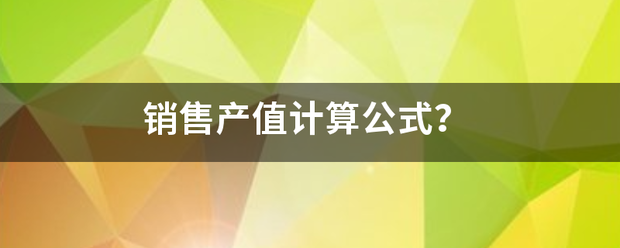 销售产值计算公式?